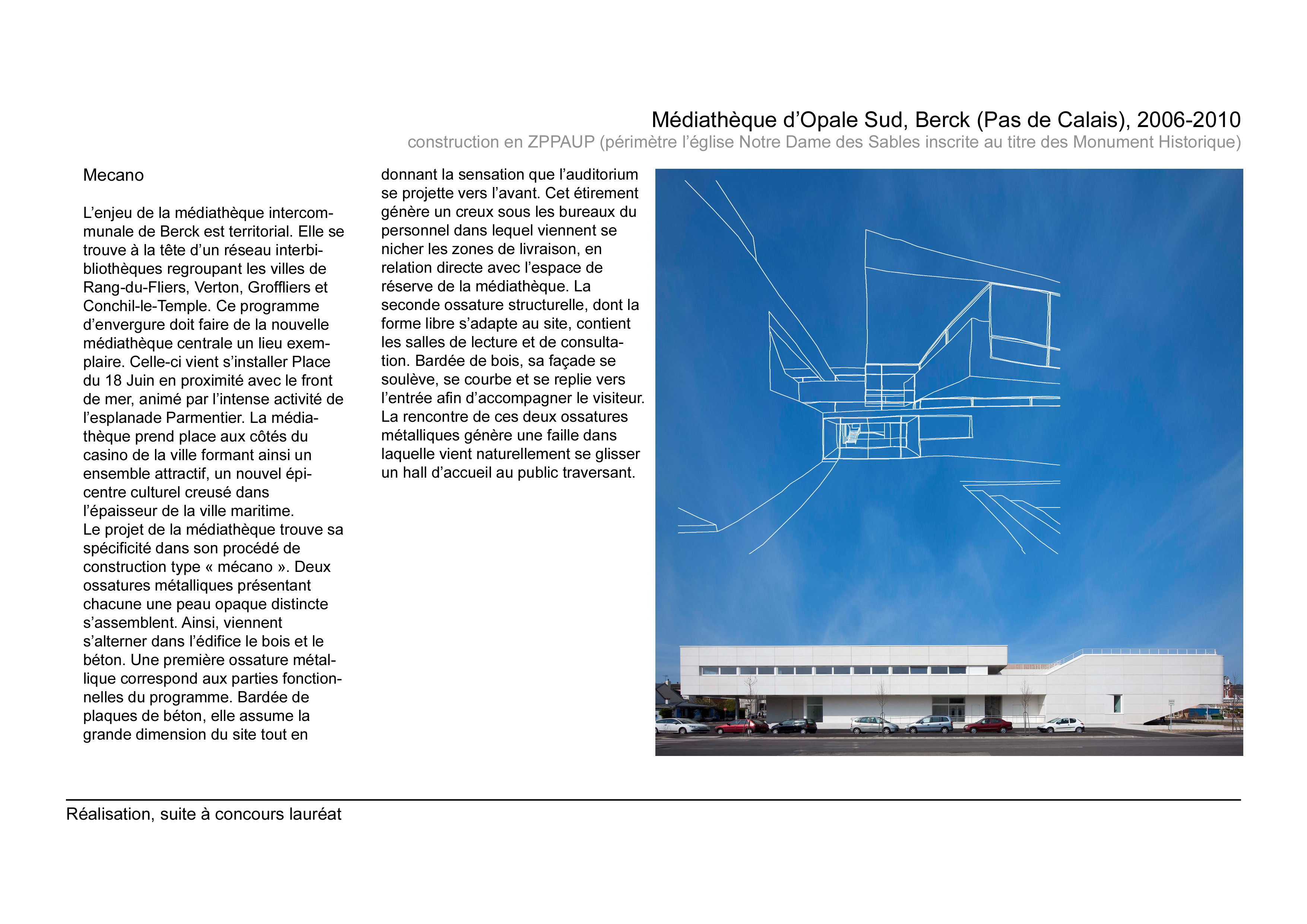 Médiathèque d’Opale Sud, Berck (Pas de Calais), 2006-2010
construction en ZPPAUP (périmètre l’église Notre Dame des Sables inscrite au titre des Monument Historique)

Mecano

L’enjeu de la médiathèque intercommunale de Berck est territorial. Elle se trouve à la tête d’un réseau interbibliothèques regroupant les villes de Rang-du-Fliers, Verton, Groffliers et Conchil-le-Temple. Ce programme d’envergure doit faire de la nouvelle médiathèque centrale un lieu exemplaire. Celle-ci vient s’installer Place du 18 Juin en proximité avec le front de mer, animé par l’intense activité de l’esplanade Parmentier. La médiathèque prend place aux côtés du casino de la ville formant ainsi un ensemble attractif, un nouvel épicentre culturel creusé dans l’épaisseur de la ville maritime.
Le projet de la médiathèque trouve sa spécificité dans son procédé de construction type « mécano ». Deux ossatures métalliques présentant chacune une peau opaque distincte s’assemblent. Ainsi, viennent s’alterner dans l’édifice le bois et le béton. Une première ossature métallique correspond aux parties fonctionnelles du programme. Bardée de plaques de béton, elle assume la grande dimension du site tout en donnant la sensation que l’auditorium se projette vers l’avant. Cet étirement génère un creux sous les bureaux du personnel dans lequel viennent se nicher les zones de livraison, en relation directe avec l’espace de réserve de la médiathèque. La seconde ossature structurelle, dont la forme libre s’adapte au site, contient les salles de lecture et de consultation. Bardée de bois, sa façade se soulève, se courbe et se replie vers l’entrée afin d’accompagner le visiteur. La rencontre de ces deux ossatures métalliques génère une faille dans laquelle vient naturellement se glisser un hall d’accueil au public traversant.

Réalisation, suite à concours lauréat